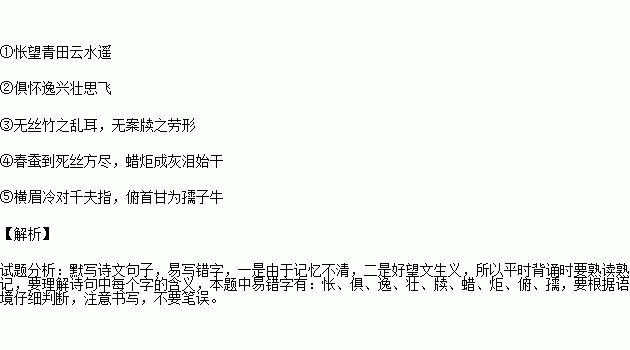 ①怅望青田云水遥

②俱怀逸兴壮思飞

③无丝竹之乱耳，无案牍之劳形

④春蚕到死丝方尽，蜡炬成灰泪始干

⑤横眉冷对千夫指，俯首甘为孺子牛

【解析】

试题分析：默写诗文句子，易写错字，一是由于记忆不清，二是好望文生义，所以平时背诵时要熟读熟记，要理解诗句中每个字的含义，本题中易错字有：怅、俱、逸、壮、牍、蜡、炬、俯、孺，要根据语境仔细判断，注意书写，不要笔误。